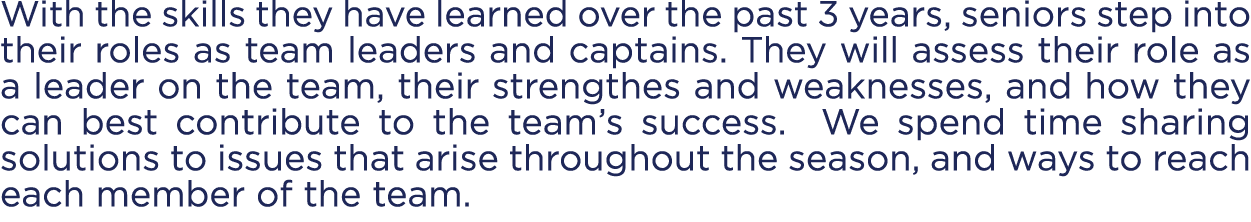 With the skills they have learned over the past 3 years, seniors step into their roles as team leaders and captains. They will assess their role as a leader on the team, their strengthes and weaknesses, and how they can best contribute to the team's success. We spend time sharing solutions to issues that arise throughout the season, and ways to reach each member of the team.